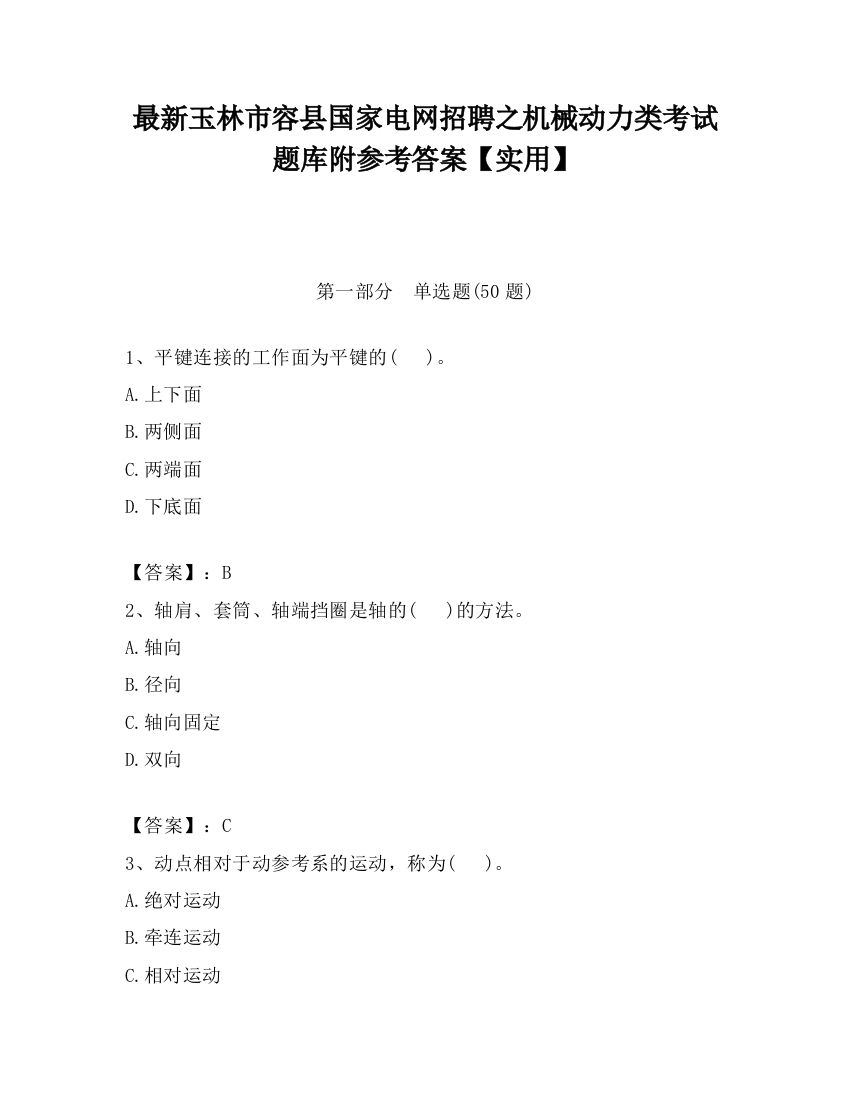 最新玉林市容县国家电网招聘之机械动力类考试题库附参考答案【实用】

第一部分 单选题(50 题)

1、平键连接的工作面为平键的( )。

A.上下面

B.两侧面

C.两端面

D.下底面

【答案】：B

2、轴肩、套筒、轴端挡圈是轴的( )的方法。

A.轴向

B.径向

C.轴向固定

D.双向

【答案】：C

3、动点相对于动参考系的运动，称为( )。

A.绝对运动

B.牵连运动

C.相对运动